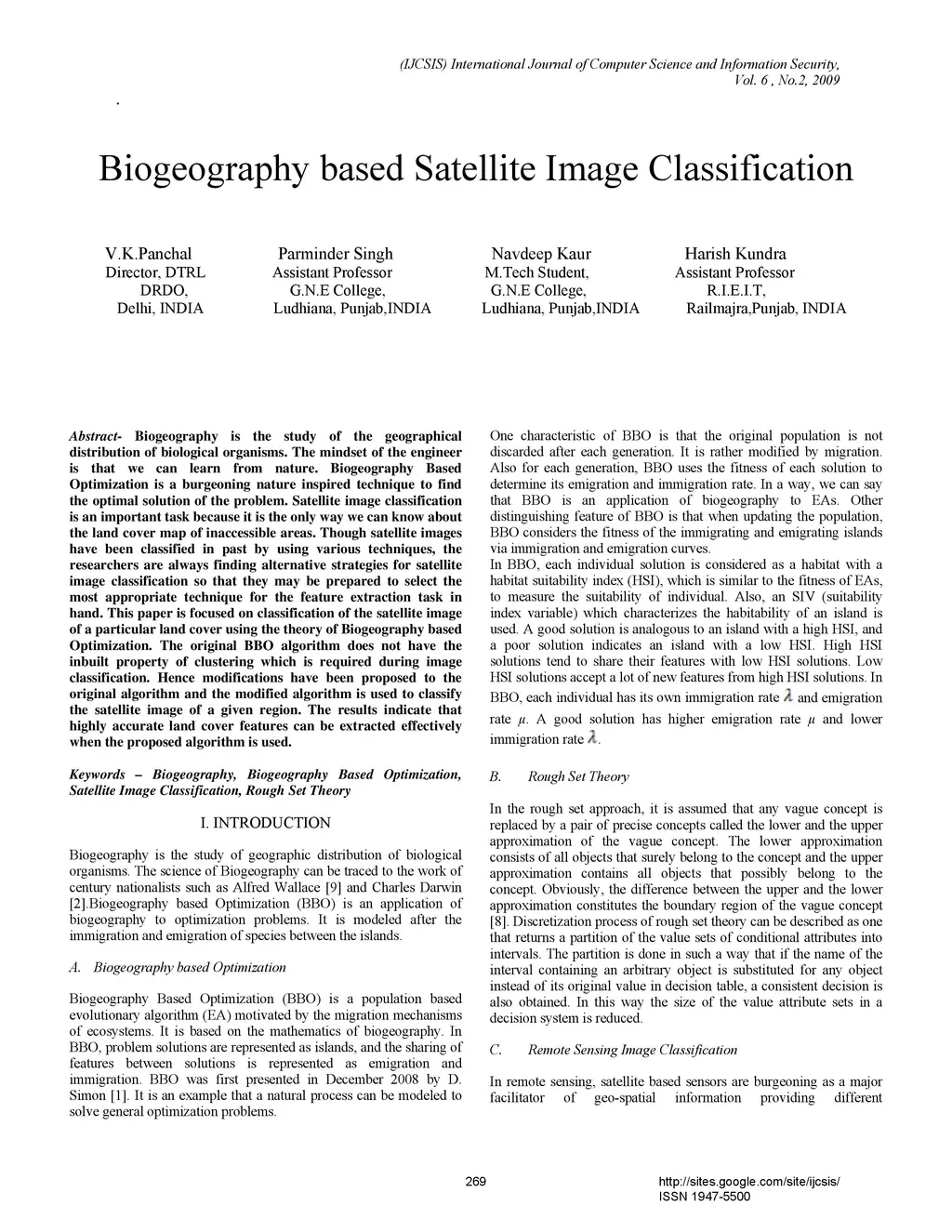 (IJCSIS) International Journal of Computer Science and Information Security, Vol. 6 , No.2, 2009

.

Biogeography based Satellite Image Classification

V.K.Panchal
Director, DTRL
DRDO,
Delhi, INDIA

Parminder Singh
Assistant Professor
G.N.E College,
Ludhiana, Punjab,INDIA

Navdeep Kaur
M.Tech Student,
G.N.E College,
Ludhiana, Punjab,INDIA

Harish Kundra
Assistant Professor
R.I.E.I.T,
Railmajra,Punjab, INDIA

Abstract- Biogeography is the study of the geographical distribution of biological organisms. The mindset of the engineer is that we can learn from nature. Biogeography Based Optimization is a burgeoning nature inspired technique to find the optimal solution of the problem. Satellite image classification is an important task because it is the only way we can know about the land cover map of inaccessible areas. Though satellite images have been classified in past by using various techniques, the researchers are always finding alternative strategies for satellite image classification so that they may be prepared to select the most appropriate technique for the feature extraction task in hand. This paper is focused on classification of the satellite image of a particular land cover using the theory of Biogeography based Optimization. The original BBO algorithm does not have the inbuilt property of clustering which is required during image classification. Hence modifications have been proposed to the original algorithm and the modified algorithm is used to classify the satellite image of a given region. The results indicate that highly accurate land cover features can be extracted effectively when the proposed algorithm is used.

Keywords – Biogeography, Biogeography Based Optimization, Satellite Image Classification, Rough Set Theory

I. INTRODUCTION

Biogeography is the study of geographic distribution of biological organisms. The science of Biogeography can be traced to the work of century nationalists such as Alfred Wallace [9] and Charles Darwin [2].Biogeography based Optimization (BBO) is an application of biogeography to optimization problems. It is modeled after the immigration and emigration of species between the islands.

A. Biogeography based Optimization

Biogeography Based Optimization (BBO) is a population based evolutionary algorithm (EA) motivated by the migration mechanisms of ecosystems. It is based on the mathematics of biogeography. In BBO, problem solutions are represented as islands, and the sharing of features between solutions is represented as emigration and immigration. BBO was first presented in December 2008 by D. Simon [1]. It is an example that a natural process can be modeled to solve general optimization problems.

One characteristic of BBO is that the original population is not discarded after each generation. It is rather modified by migration. Also for each generation, BBO uses the fitness of each solution to determine its emigration and immigration rate. In a way, we can say that BBO is an application of biogeography to EAs. Other distinguishing feature of BBO is that when updating the population, BBO considers the fitness of the immigrating and emigrating islands via immigration and emigration curves.
In BBO, each individual solution is considered as a habitat with a habitat suitability index (HSI), which is similar to the fitness of EAs, to measure the suitability of individual. Also, an SIV (suitability index variable) which characterizes the habitability of an island is used. A good solution is analogous to an island with a high HSI, and a poor solution indicates an island with a low HSI. High HSI solutions tend to share their features with low HSI solutions. Low HSI solutions accept a lot of new features from high HSI solutions. In BBO, each individual has its own immigration rate $\lambda$ and emigration rate $\mu$. A good solution has higher emigration rate $\mu$ and lower immigration rate $\lambda$.

B. Rough Set Theory

In the rough set approach, it is assumed that any vague concept is replaced by a pair of precise concepts called the lower and the upper approximation of the vague concept. The lower approximation consists of all objects that surely belong to the concept and the upper approximation contains all objects that possibly belong to the concept. Obviously, the difference between the upper and the lower approximation constitutes the boundary region of the vague concept [8]. Discretization process of rough set theory can be described as one that returns a partition of the value sets of conditional attributes into intervals. The partition is done in such a way that if the name of the interval containing an arbitrary object is substituted for any object instead of its original value in decision table, a consistent decision is also obtained. In this way the size of the value attribute sets in a decision system is reduced.

C. Remote Sensing Image Classification

In remote sensing, satellite based sensors are burgeoning as a major facilitator of geo-spatial information providing different

269

http://sites.google.com/site/ijcsis/
ISSN 1947-5500